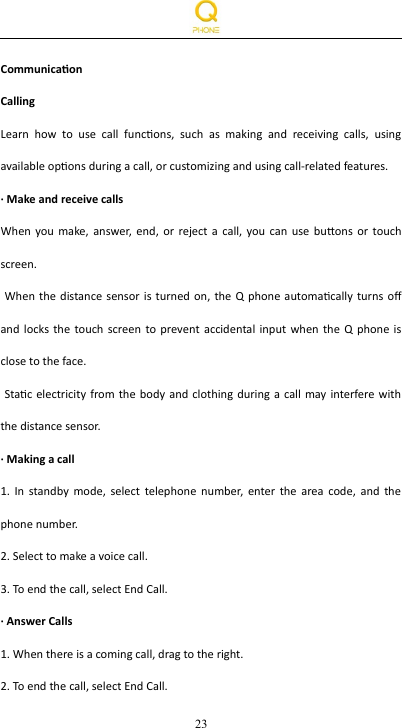 Q
PHONE

Communication

Calling

Learn how to use call functions, such as making and receiving calls, using available options during a call, or customizing and using call-related features.

· Make and receive calls

When you make, answer, end, or reject a call, you can use buttons or touch screen.

When the distance sensor is turned on, the Q phone automatically turns off and locks the touch screen to prevent accidental input when the Q phone is close to the face.

Static electricity from the body and clothing during a call may interfere with the distance sensor.

· Making a call

1. In standby mode, select telephone number, enter the area code, and the phone number.

2. Select to make a voice call.

3. To end the call, select End Call.

· Answer Calls

1. When there is a coming call, drag to the right.

2. To end the call, select End Call.

23